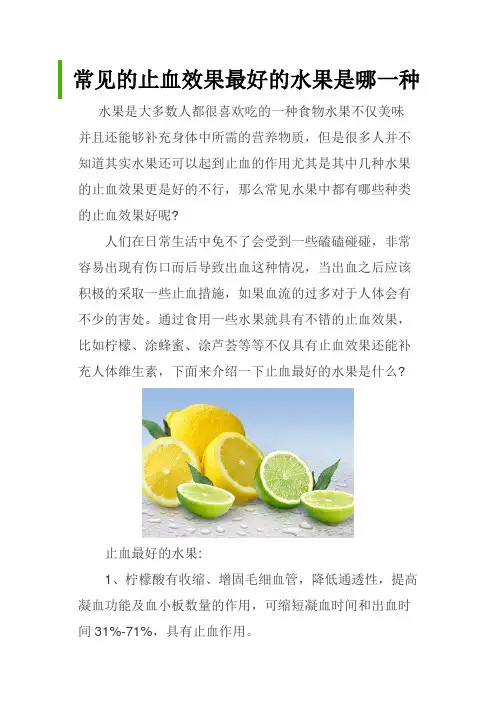 常见的止血效果最好的水果是哪一种

水果是大多数人都很喜欢吃的一种食物水果不仅美味并且还能够补充身体中所需的营养物质，但是很多人并不知道其实水果还可以起到止血的作用尤其是其中几种水果的止血效果更是好的不行，那么常见水果中都有哪些种类的止血效果好呢？

人们在日常生活中免不了会受到一些磕磕碰碰，非常容易出现有伤口而后导致出血这种情况，当出血之后应该积极的采取一些止血措施，如果血流的过多对于人体会有不少的害处。通过食用一些水果就具有不错的止血效果，比如柠檬、涂蜂蜜、涂芦荟等等不仅具有止血效果还能补充人体维生素，下面来介绍一下止血最好的水果是什么？

止血最好的水果：

1、柠檬酸有收缩、增固毛细血管，降低通透性，提高凝血功能及血小板数量的作用，可缩短凝血时间和出血时间31%-71%，具有止血作用。